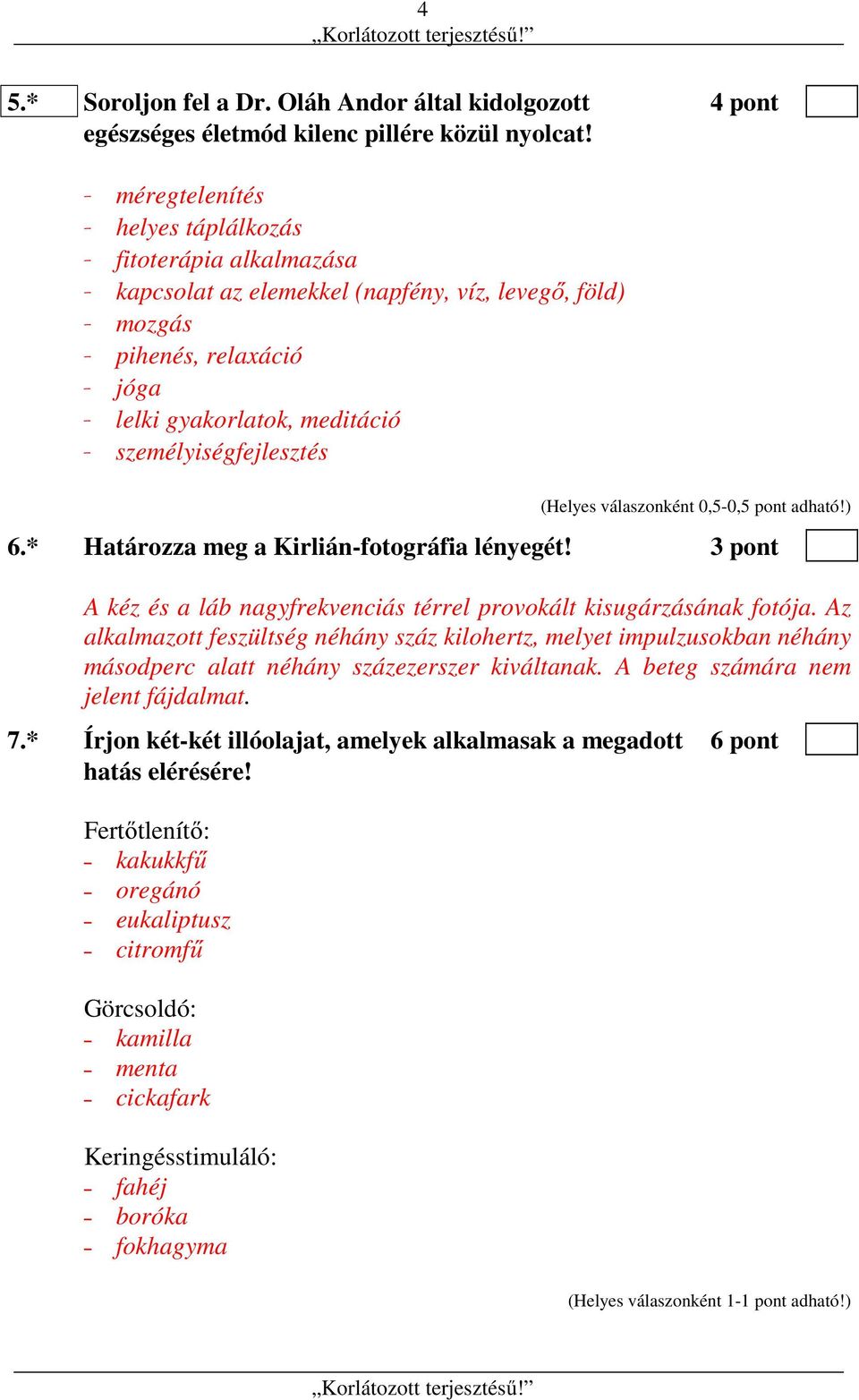 4
„Korlátozott terjesztésű!”

5.* Soroljon fel a Dr. Oláh Andor által kidolgozott egészséges életmód kilenc pillére közül nyolcat! 4 pont

- méregtelenítés
- helyes táplálkozás
- fitoterápia alkalmazása
- kapcsolat az elemekkel (napfény, víz, levegő, föld)
- mozgás
- pihenés, relaxáció
- jóga
- lelki gyakorlatok, meditáció
- személyiségfejlesztés

(Helyes válaszonként 0,5-0,5 pont adható!)

6.* Határozza meg a Kirlián-fotográfia lényegét! 3 pont

A kéz és a láb nagyfrekvenciás térrel provokált kisugárzásának fotója. Az alkalmazott feszültség néhány száz kilohertz, melyet impulzusokban néhány másodperc alatt néhány százezerszer kiváltanak. A beteg számára nem jelent fájdalmat.

7.* Írjon két-két illóolajat, amelyek alkalmasak a megadott hatás elérésére! 6 pont

Fertőtlenítő:
- kakukkfű
- oregánó
- eukaliptusz
- citromfű

Görcsoldó:
- kamilla
- menta
- cickafark

Keringésstimuláló:
- fahéj
- boróka
- fokhagyma

(Helyes válaszonként 1-1 pont adható!)

„Korlátozott terjesztésű!”